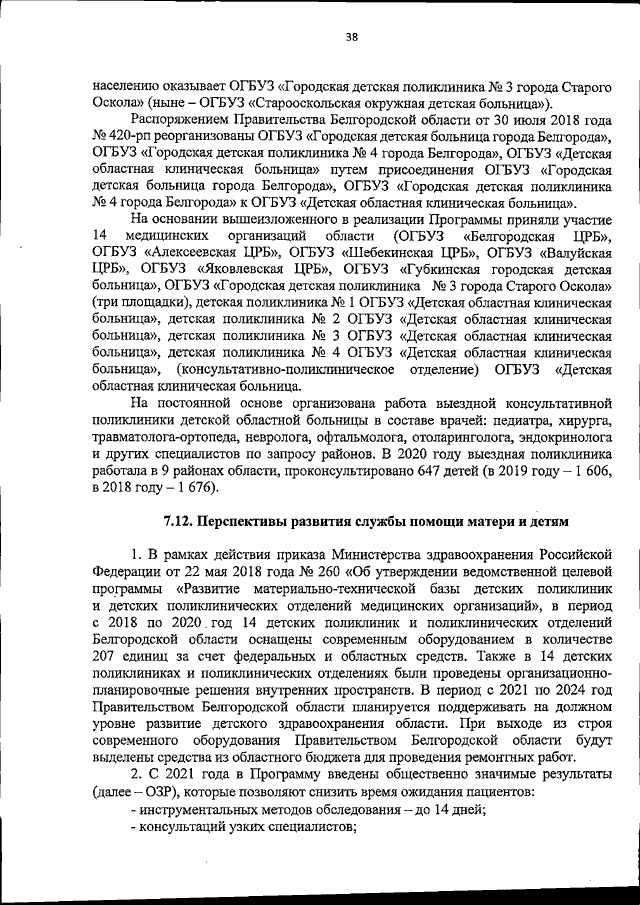 38

населению оказывает ОГБУЗ «Городская детская поликлиника № 3 города Старого Оскола» (ныне – ОГБУЗ «Старооскольская окружная детская больница»).

Распоряжением Правительства Белгородской области от 30 июля 2018 года № 420-рп реорганизованы ОГБУЗ «Городская детская больница города Белгорода», ОГБУЗ «Городская детская поликлиника № 4 города Белгорода», ОГБУЗ «Детская областная клиническая больница» путем присоединения ОГБУЗ «Городская детская больница города Белгорода», ОГБУЗ «Городская детская поликлиника № 4 города Белгорода» к ОГБУЗ «Детская областная клиническая больница».

На основании вышеизложенного в реализации Программы приняли участие 14 медицинских организаций области (ОГБУЗ «Белгородская ЦРБ», ОГБУЗ «Алексеевская ЦРБ», ОГБУЗ «Шебекинская ЦРБ», ОГБУЗ «Валуйская ЦРБ», ОГБУЗ «Яковлевская ЦРБ», ОГБУЗ «Губкинская городская детская больница», ОГБУЗ «Городская детская поликлиника № 3 города Старого Оскола» (три площадки), детская поликлиника № 1 ОГБУЗ «Детская областная клиническая больница», детская поликлиника № 2 ОГБУЗ «Детская областная клиническая больница», детская поликлиника № 3 ОГБУЗ «Детская областная клиническая больница», детская поликлиника № 4 ОГБУЗ «Детская областная клиническая больница», (консультативно-поликлиническое отделение) ОГБУЗ «Детская областная клиническая больница.

На постоянной основе организована работа выездной консультативной поликлиники детской областной больницы в составе врачей: педиатра, хирурга, травматолога-ортопеда, невролога, офтальмолога, отоларинголога, эндокринолога и других специалистов по запросу районов. В 2020 году выездная поликлиника работала в 9 районах области, проконсультировано 647 детей (в 2019 году – 1 606, в 2018 году – 1 676).

7.12. Перспективы развития службы помощи матери и детям

1. В рамках действия приказа Министерства здравоохранения Российской Федерации от 22 мая 2018 года № 260 «Об утверждении ведомственной целевой программы «Развитие материально-технической базы детских поликлиник и детских поликлинических отделений медицинских организаций», в период с 2018 по 2020 год 14 детских поликлиник и поликлинических отделений Белгородской области оснащены современным оборудованием в количестве 207 единиц за счет федеральных и областных средств. Также в 14 детских поликлиниках и поликлинических отделениях были проведены организационно-планировочные решения внутренних пространств. В период с 2021 по 2024 год Правительством Белгородской области планируется поддерживать на должном уровне развитие детского здравоохранения области. При выходе из строя современного оборудования Правительством Белгородской области будут выделены средства из областного бюджета для проведения ремонтных работ.

2. С 2021 года в Программу введены общественно значимые результаты (далее – ОЗР), которые позволяют снизить время ожидания пациентов:
- инструментальных методов обследования – до 14 дней;
- консультаций узких специалистов;